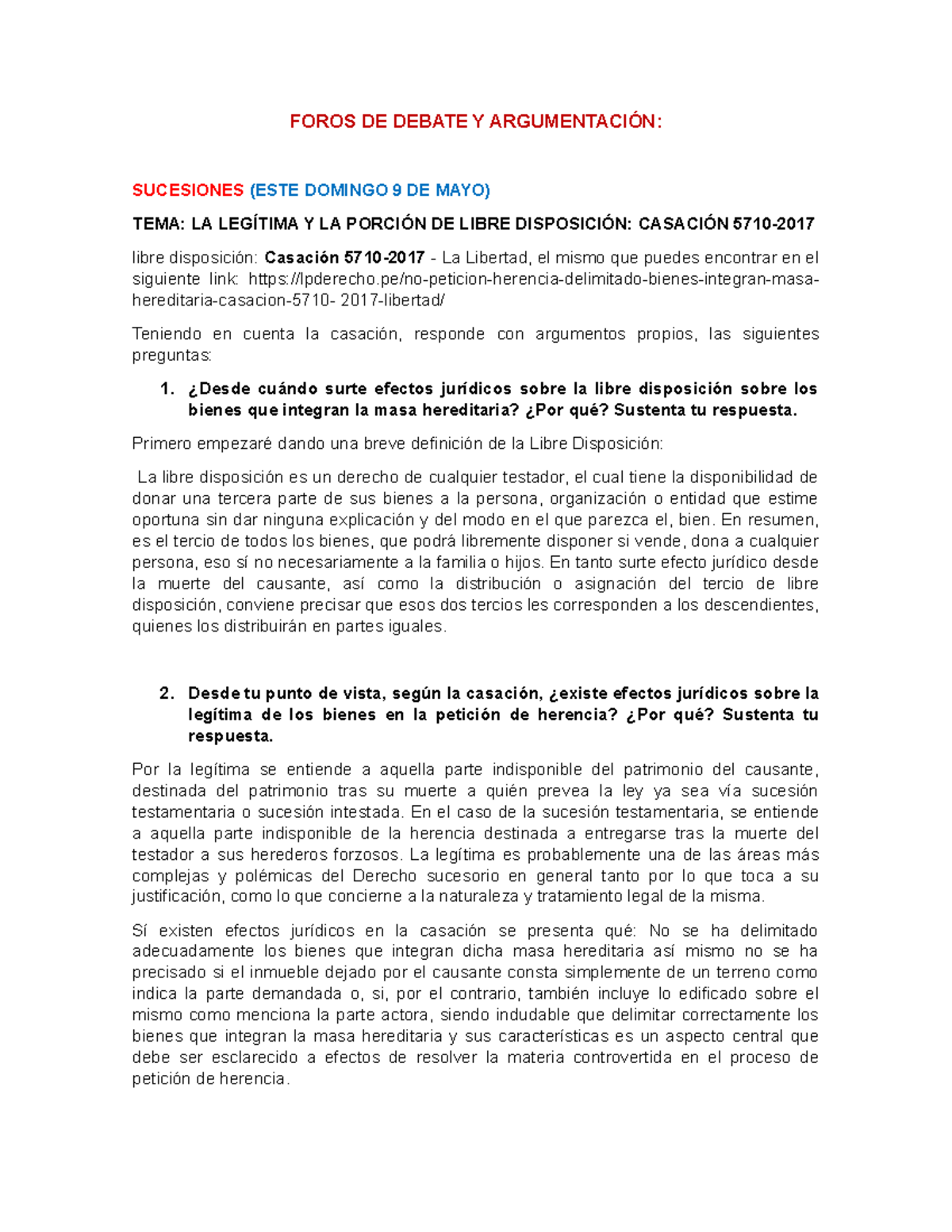 FOROS DE DEBATE Y ARGUMENTACIÓN:

SUCESIONES (ESTE DOMINGO 9 DE MAYO)

TEMA: LA LEGÍTIMA Y LA PORCIÓN DE LIBRE DISPOSICIÓN: CASACIÓN 5710-2017

libre disposición: Casación 5710-2017 - La Libertad, el mismo que puedes encontrar en el siguiente link: https://lpderecho.pe/no-peticion-herencia-delimitado-bienes-integran-masa-hereditaria-casacion-5710- 2017-libertad/

Teniendo en cuenta la casación, responde con argumentos propios, las siguientes preguntas:

1. ¿Desde cuándo surte efectos jurídicos sobre la libre disposición sobre los bienes que integran la masa hereditaria? ¿Por qué? Sustenta tu respuesta.

Primero empezaré dando una breve definición de la Libre Disposición:

La libre disposición es un derecho de cualquier testador, el cual tiene la disponibilidad de donar una tercera parte de sus bienes a la persona, organización o entidad que estime oportuna sin dar ninguna explicación y del modo en el que parezca el, bien. En resumen, es el tercio de todos los bienes, que podrá libremente disponer si vende, dona a cualquier persona, eso sí no necesariamente a la familia o hijos. En tanto surte efecto jurídico desde la muerte del causante, así como la distribución o asignación del tercio de libre disposición, conviene precisar que esos dos tercios les corresponden a los descendientes, quienes los distribuirán en partes iguales.

2. Desde tu punto de vista, según la casación, ¿existe efectos jurídicos sobre la legítima de los bienes en la petición de herencia? ¿Por qué? Sustenta tu respuesta.

Por la legítima se entiende a aquella parte indisponible del patrimonio del causante, destinada del patrimonio tras su muerte a quién prevea la ley ya sea vía sucesión testamentaria o sucesión intestada. En el caso de la sucesión testamentaria, se entiende a aquella parte indisponible de la herencia destinada a entregarse tras la muerte del testador a sus herederos forzosos. La legítima es probablemente una de las áreas más complejas y polémicas del Derecho sucesorio en general tanto por lo que toca a su justificación, como lo que concierne a la naturaleza y tratamiento legal de la misma.

Sí existen efectos jurídicos en la casación se presenta qué: No se ha delimitado adecuadamente los bienes que integran dicha masa hereditaria así mismo no se ha precisado si el inmueble dejado por el causante consta simplemente de un terreno como indica la parte demandada o, si, por el contrario, también incluye lo edificado sobre el mismo como menciona la parte actora, siendo indudable que delimitar correctamente los bienes que integran la masa hereditaria y sus características es un aspecto central que debe ser esclarecido a efectos de resolver la materia controvertida en el proceso de petición de herencia.